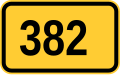 382